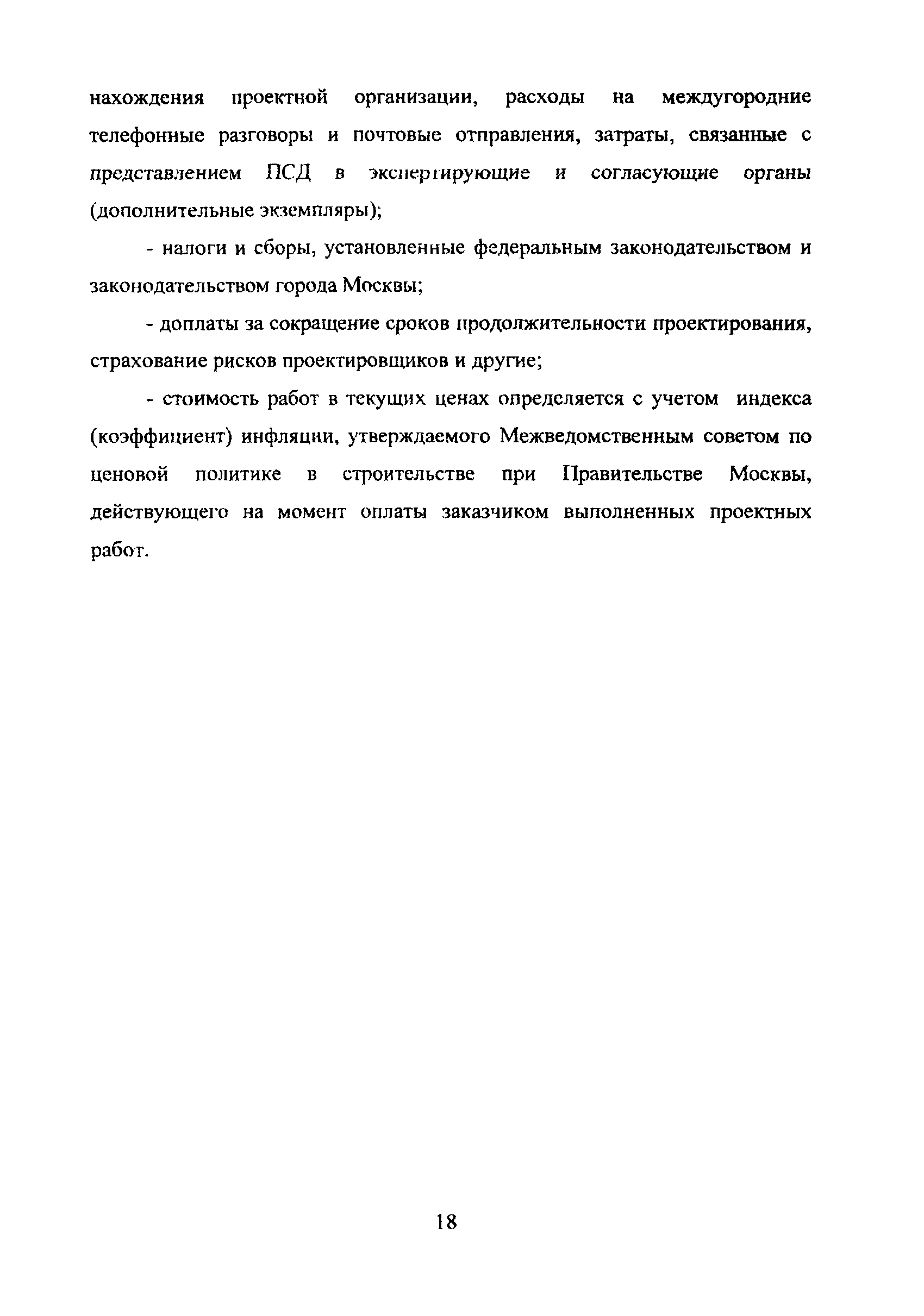 нахождения проектной организации, расходы на междугородние телефонные разговоры и почтовые отправления, затраты, связанные с представлением ПСД в экспертирующие и согласующие органы (дополнительные экземпляры);

- налоги и сборы, установленные федеральным законодательством и законодательством города Москвы;

- доплаты за сокращение сроков продолжительности проектирования, страхование рисков проектировщиков и другие;

- стоимость работ в текущих ценах определяется с учетом индекса (коэффициент) инфляции, утверждаемого Межведомственным советом по ценовой политике в строительстве при Правительстве Москвы, действующего на момент оплаты заказчиком выполненных проектных работ.

18